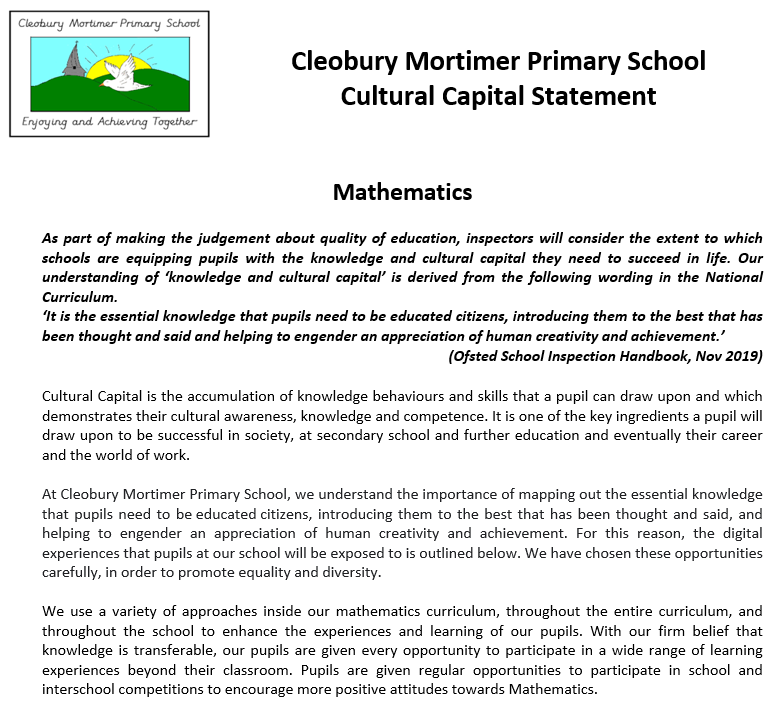 Cleobury Mortimer Primary School

Enjoying and Achieving Together

Cleobury Mortimer Primary School
Cultural Capital Statement

Mathematics

As part of making the judgement about quality of education, inspectors will consider the extent to which schools are equipping pupils with the knowledge and cultural capital they need to succeed in life. Our understanding of 'knowledge and cultural capital' is derived from the following wording in the National Curriculum.
'It is the essential knowledge that pupils need to be educated citizens, introducing them to the best that has been thought and said and helping to engender an appreciation of human creativity and achievement.'
(Ofsted School Inspection Handbook, Nov 2019)

Cultural Capital is the accumulation of knowledge behaviours and skills that a pupil can draw upon and which demonstrates their cultural awareness, knowledge and competence. It is one of the key ingredients a pupil will draw upon to be successful in society, at secondary school and further education and eventually their career and the world of work.

At Cleobury Mortimer Primary School, we understand the importance of mapping out the essential knowledge that pupils need to be educated citizens, introducing them to the best that has been thought and said, and helping to engender an appreciation of human creativity and achievement. For this reason, the digital experiences that pupils at our school will be exposed to is outlined below. We have chosen these opportunities carefully, in order to promote equality and diversity.

We use a variety of approaches inside our mathematics curriculum, throughout the entire curriculum, and throughout the school to enhance the experiences and learning of our pupils. With our firm belief that knowledge is transferable, our pupils are given every opportunity to participate in a wide range of learning experiences beyond their classroom. Pupils are given regular opportunities to participate in school and interschool competitions to encourage more positive attitudes towards Mathematics.